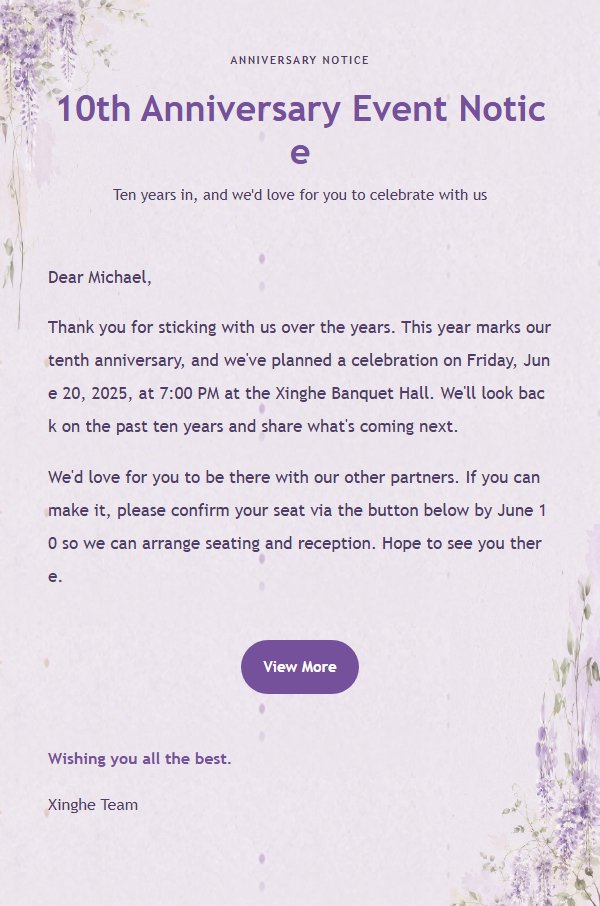 ANNIVERSARY NOTICE

10th Anniversary Event Notice

Ten years in, and we'd love for you to celebrate with us

Dear Michael,

Thank you for sticking with us over the years. This year marks our tenth anniversary, and we've planned a celebration on Friday, June 20, 2025, at 7:00 PM at the Xinghe Banquet Hall. We'll look back on the past ten years and share what's coming next.

We'd love for you to be there with our other partners. If you can make it, please confirm your seat via the button below by June 10 so we can arrange seating and reception. Hope to see you there.

View More

Wishing you all the best.

Xinghe Team